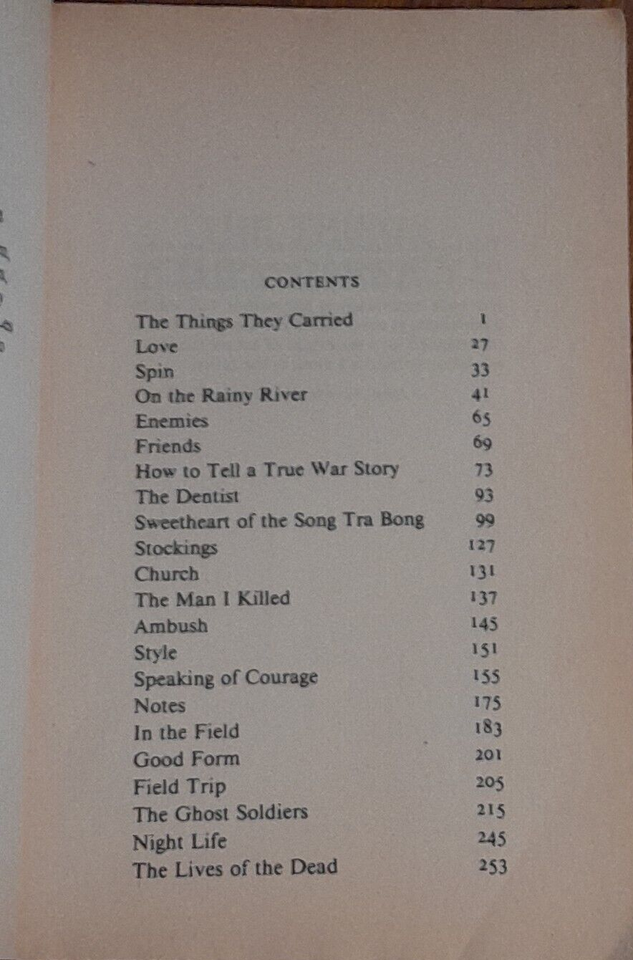 CONTENTS

| | |
|---|---|
| The Things They Carried | 1 |
| Love | 27 |
| Spin | 33 |
| On the Rainy River | 41 |
| Enemies | 65 |
| Friends | 69 |
| How to Tell a True War Story | 73 |
| The Dentist | 93 |
| Sweetheart of the Song Tra Bong | 99 |
| Stockings | 127 |
| Church | 131 |
| The Man I Killed | 137 |
| Ambush | 145 |
| Style | 151 |
| Speaking of Courage | 155 |
| Notes | 175 |
| In the Field | 183 |
| Good Form | 201 |
| Field Trip | 205 |
| The Ghost Soldiers | 215 |
| Night Life | 245 |
| The Lives of the Dead | 253 |